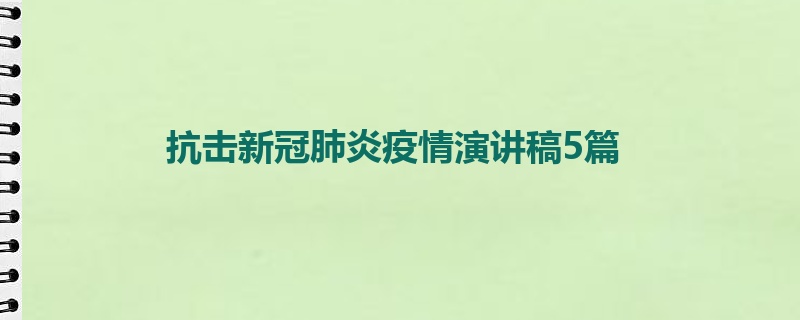 抗击新冠肺炎疫情演讲稿5篇